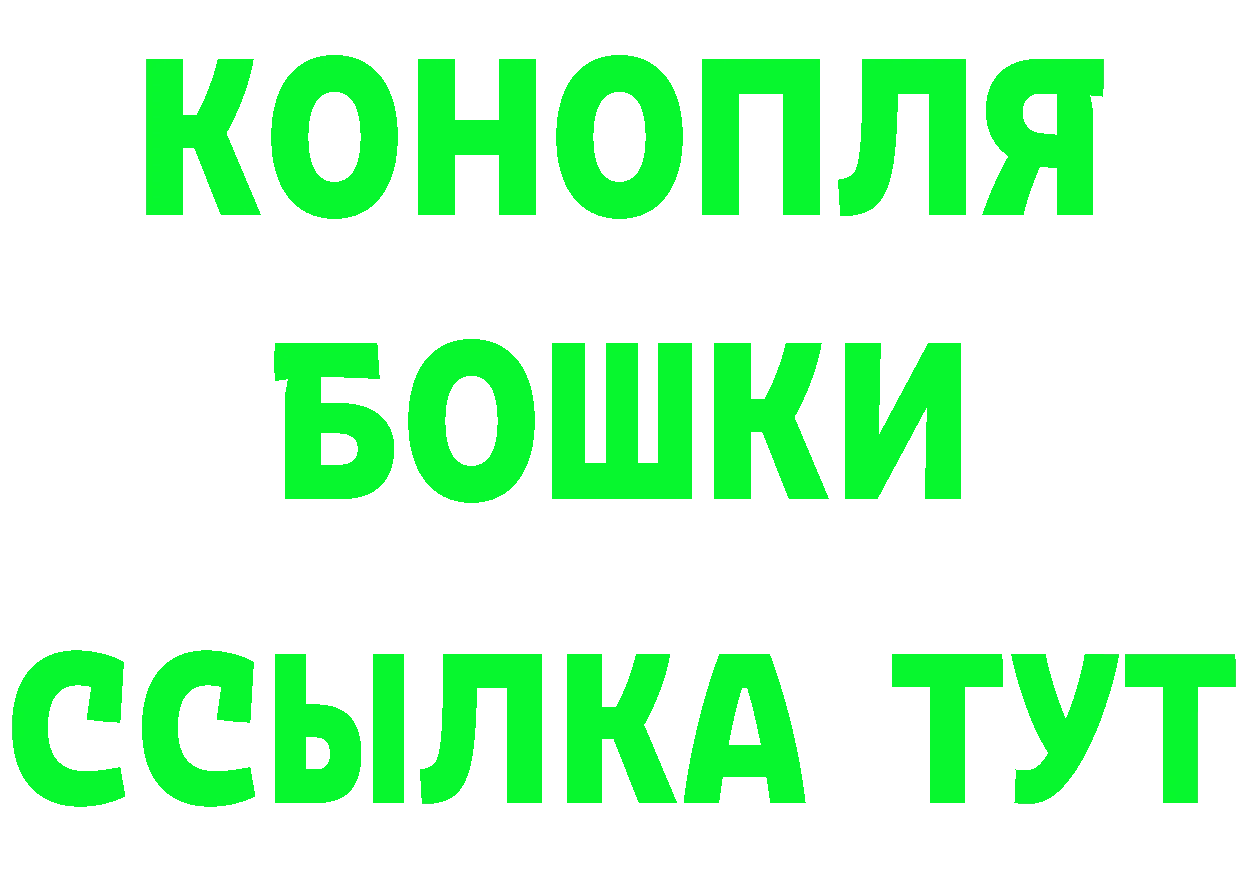 КОНОПЛЯ
БОШКИ
ССЫЛКА ТУТ